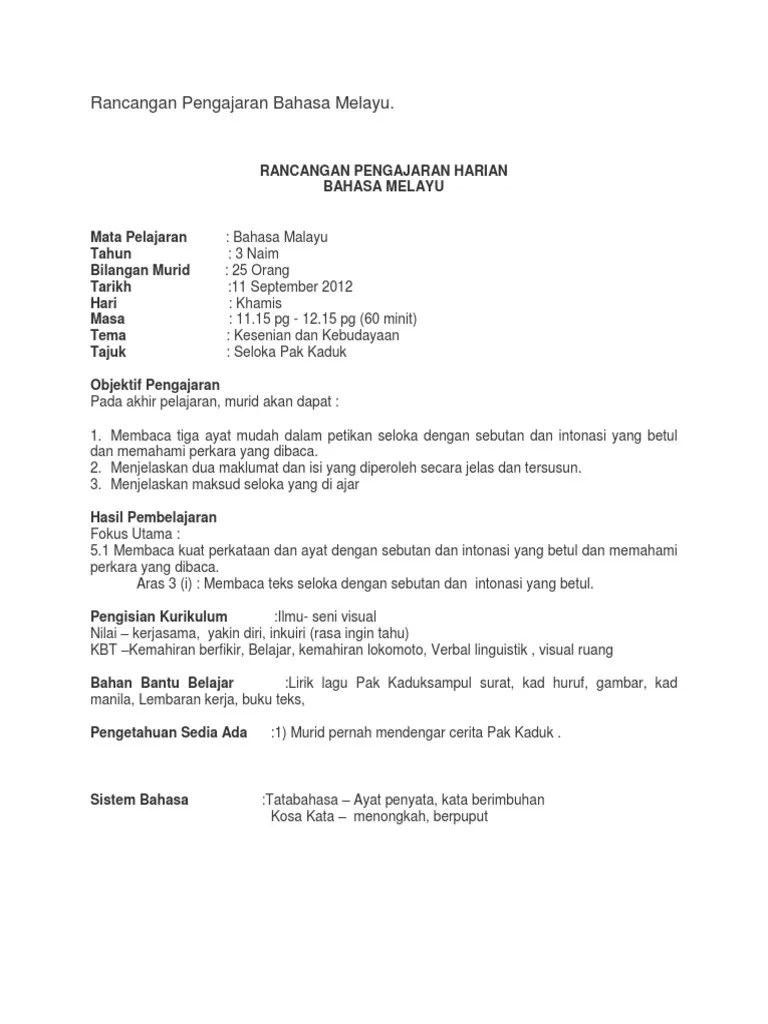 Rancangan Pengajaran Bahasa Melayu.

RANCANGAN PENGAJARAN HARIAN
BAHASA MELAYU

Mata Pelajaran : Bahasa Malayu
Tahun : 3 Naim
Bilangan Murid : 25 Orang
Tarikh :11 September 2012
Hari : Khamis
Masa : 11.15 pg - 12.15 pg (60 minit)
Tema : Kesenian dan Kebudayaan
Tajuk : Seloka Pak Kaduk

Objektif Pengajaran
Pada akhir pelajaran, murid akan dapat :

1. Membaca tiga ayat mudah dalam petikan seloka dengan sebutan dan intonasi yang betul dan memahami perkara yang dibaca.
2. Menjelaskan dua maklumat dan isi yang diperoleh secara jelas dan tersusun.
3. Menjelaskan maksud seloka yang di ajar

Hasil Pembelajaran
Fokus Utama :
5.1 Membaca kuat perkataan dan ayat dengan sebutan dan intonasi yang betul dan memahami perkara yang dibaca.
Aras 3 (i) : Membaca teks seloka dengan sebutan dan intonasi yang betul.

Pengisian Kurikulum :Ilmu- seni visual
Nilai – kerjasama, yakin diri, inkuiri (rasa ingin tahu)
KBT –Kemahiran berfikir, Belajar, kemahiran lokomoto, Verbal linguistik , visual ruang

Bahan Bantu Belajar :Lirik lagu Pak Kaduksampul surat, kad huruf, gambar, kad manila, Lembaran kerja, buku teks,

Pengetahuan Sedia Ada :1) Murid pernah mendengar cerita Pak Kaduk .

Sistem Bahasa :Tatabahasa – Ayat penyata, kata berimbuhan
Kosa Kata – menongkah, berpuput